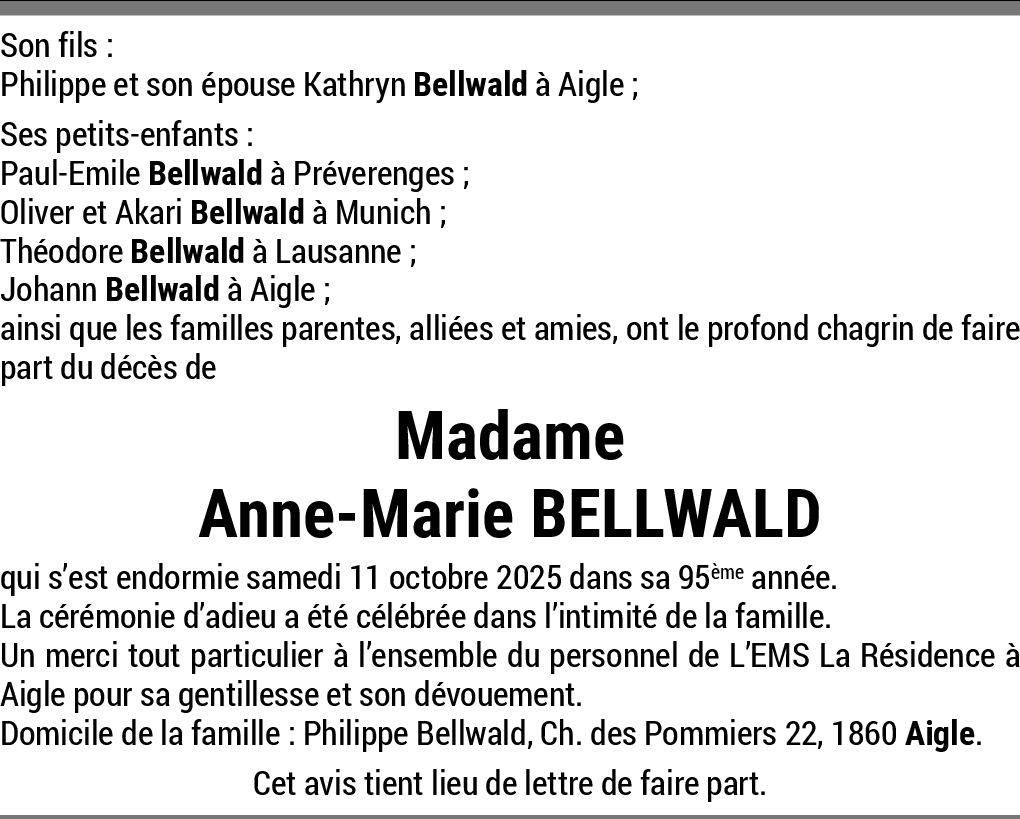 Son fils :
Philippe et son épouse Kathryn Bellwald à Aigle ;

Ses petits-enfants :
Paul-Emile Bellwald à Préverenges ;
Oliver et Akari Bellwald à Munich ;
Théodore Bellwald à Lausanne ;
Johann Bellwald à Aigle ;
ainsi que les familles parentes, alliées et amies, ont le profond chagrin de faire part du décès de

Madame
Anne-Marie BELLWALD

qui s'est endormie samedi 11 octobre 2025 dans sa 95ème année.
La cérémonie d'adieu a été célébrée dans l'intimité de la famille.
Un merci tout particulier à l'ensemble du personnel de L'EMS La Résidence à Aigle pour sa gentillesse et son dévouement.
Domicile de la famille : Philippe Bellwald, Ch. des Pommiers 22, 1860 Aigle.

Cet avis tient lieu de lettre de faire part.